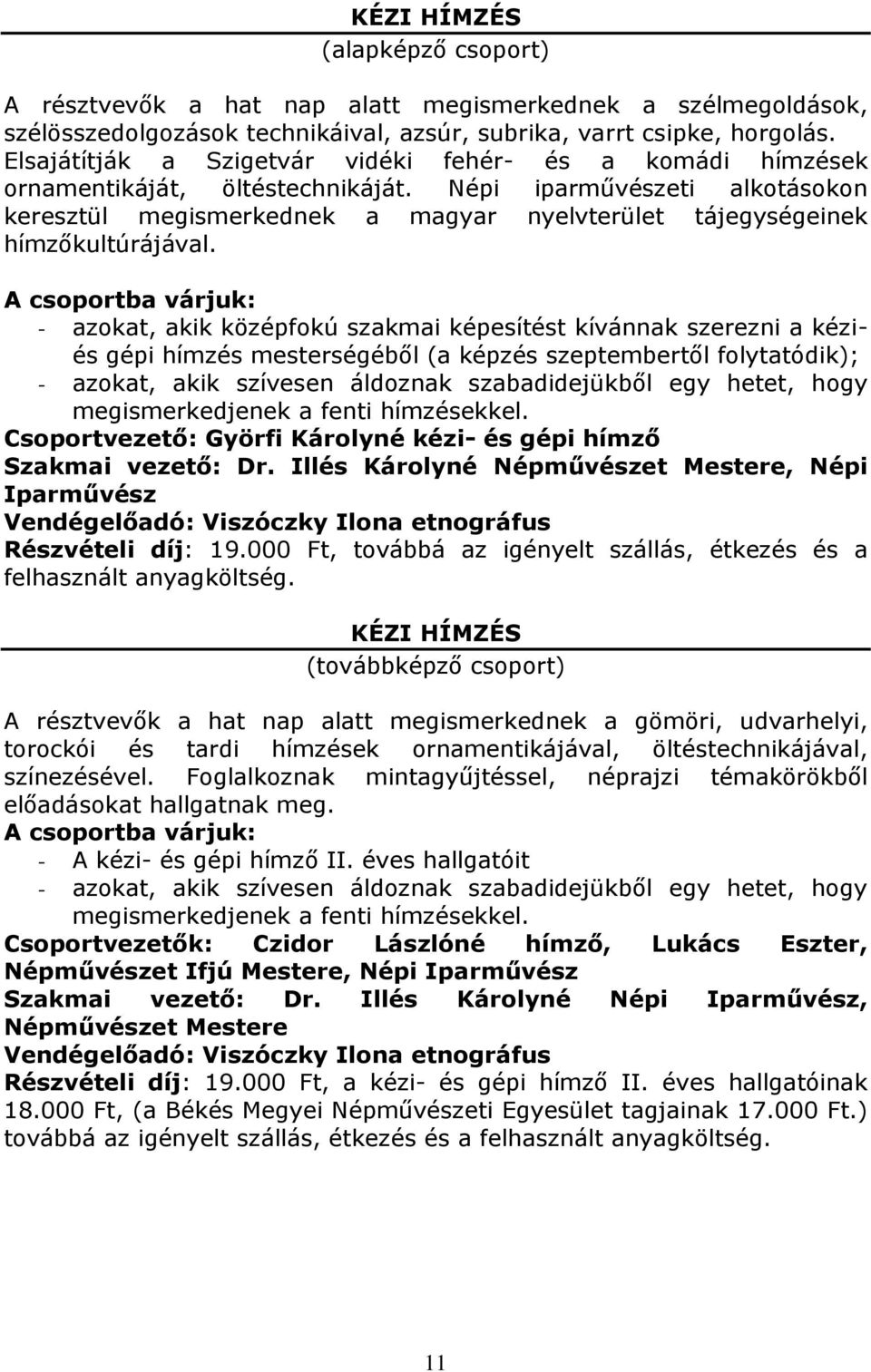 KÉZI HÍMZÉS
(alapképző csoport)

A résztvevők a hat nap alatt megismerkednek a szélmegoldások, szélösszedolgozások technikáival, azsúr, subrika, varrt csipke, horgolás. Elsajátítják a Szigetvár vidéki fehér- és a komádi hímzések ornamentikáját, öltéstechnikáját. Népi iparművészeti alkotásokon keresztül megismerkednek a magyar nyelvterület tájegységeinek hímzőkultúrájával.

A csoportba várjuk:
- azokat, akik középfokú szakmai képesítést kívánnak szerezni a kézi- és gépi hímzés mesterségéből (a képzés szeptembertől folytatódik);
- azokat, akik szívesen áldoznak szabadidejükből egy hetet, hogy megismerkedjenek a fenti hímzésekkel.
Csoportvezető: Györfi Károlyné kézi- és gépi hímző
Szakmai vezető: Dr. Illés Károlyné Népművészet Mestere, Népi Iparművész
Vendégelőadó: Viszóczky Ilona etnográfus
Részvételi díj: 19.000 Ft, továbbá az igényelt szállás, étkezés és a felhasznált anyagköltség.

KÉZI HÍMZÉS
(továbbképző csoport)

A résztvevők a hat nap alatt megismerkednek a gömöri, udvarhelyi, torockói és tardi hímzések ornamentikájával, öltéstechnikájával, színezésével. Foglalkoznak mintagyűjtéssel, néprajzi témakörökből előadásokat hallgatnak meg.
A csoportba várjuk:
- A kézi- és gépi hímző II. éves hallgatóit
- azokat, akik szívesen áldoznak szabadidejükből egy hetet, hogy megismerkedjenek a fenti hímzésekkel.
Csoportvezetők: Czidor Lászlóné hímző, Lukács Eszter, Népművészet Ifjú Mestere, Népi Iparművész
Szakmai vezető: Dr. Illés Károlyné Népi Iparművész, Népművészet Mestere
Vendégelőadó: Viszóczky Ilona etnográfus
Részvételi díj: 19.000 Ft, a kézi- és gépi hímző II. éves hallgatóinak 18.000 Ft, (a Békés Megyei Népművészeti Egyesület tagjainak 17.000 Ft.) továbbá az igényelt szállás, étkezés és a felhasznált anyagköltség.

11